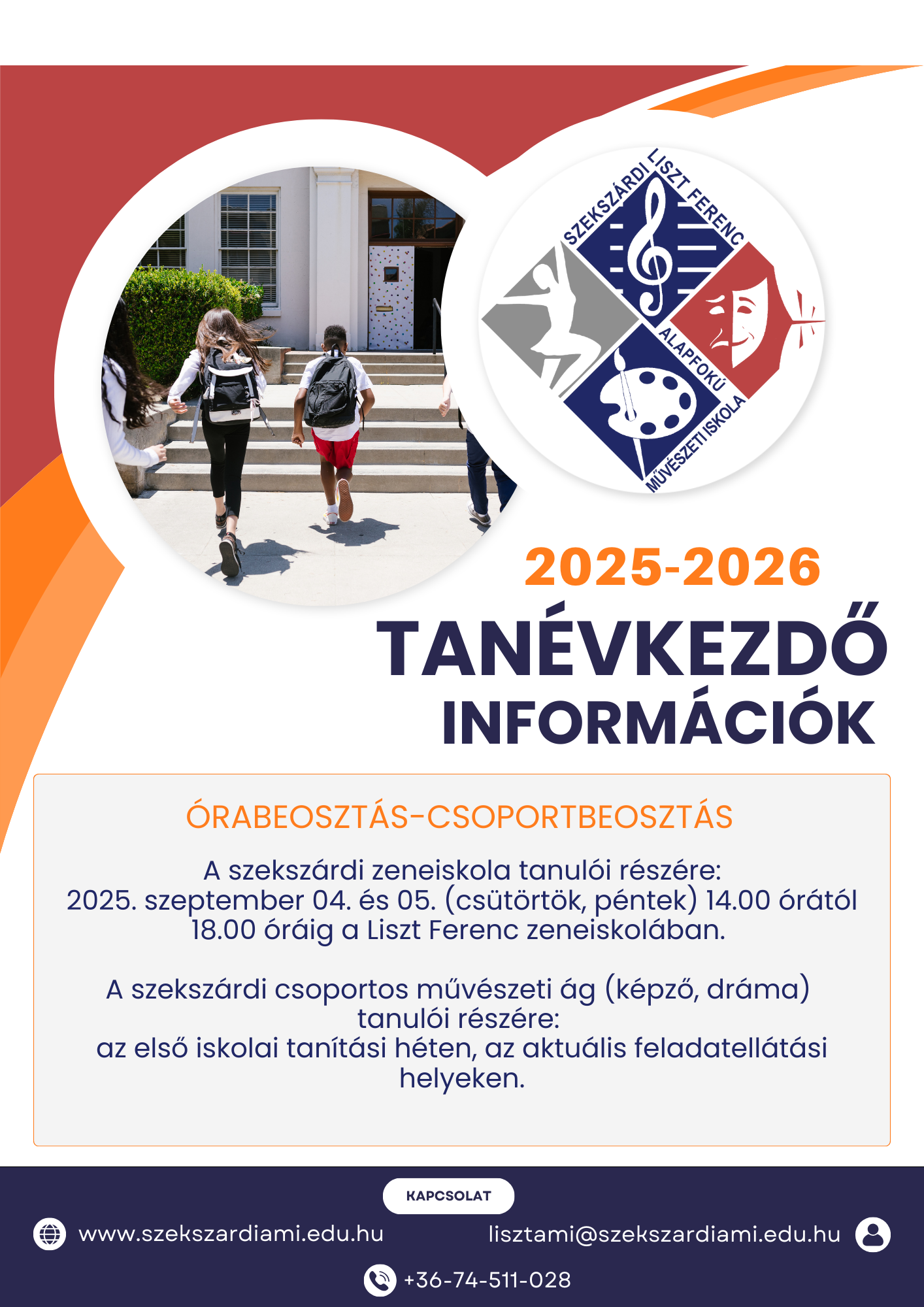 SZEKSZÁRDI LISZT FERENC ALAPFOKÚ MŰVÉSZETI ISKOLA

2025-2026

TANÉVKEZDŐ INFORMÁCIÓK

ÓRABEOSZTÁS-CSOPORTBEOSZTÁS

A szekszárdi zeneiskola tanulói részére: 2025. szeptember 04. és 05. (csütörtök, péntek) 14.00 órától 18.00 óráig a Liszt Ferenc zeneiskolában.

A szekszárdi csoportos művészeti ág (képző, dráma) tanulói részére: az első iskolai tanítási héten, az aktuális feladatellátási helyeken.

KAPCSOLAT

www.szekszardiami.edu.hu

lisztami@szekszardiami.edu.hu

+36-74-511-028